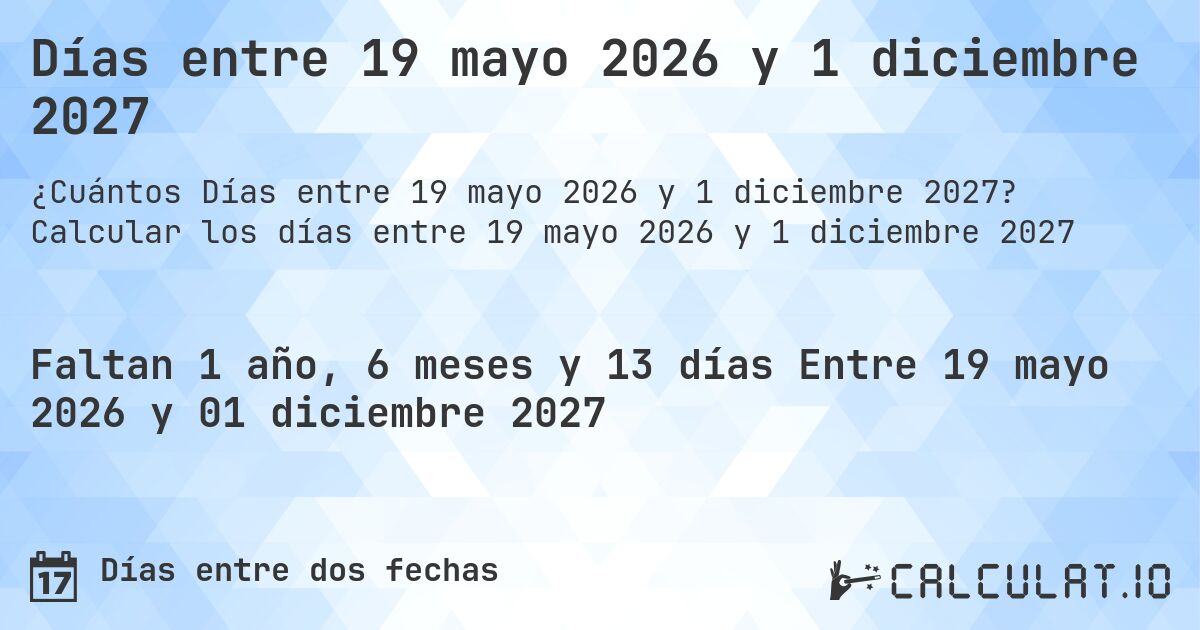 Días entre 19 mayo 2026 y 1 diciembre 2027

¿Cuántos Días entre 19 mayo 2026 y 1 diciembre 2027? Calcular los días entre 19 mayo 2026 y 1 diciembre 2027

Faltan 1 año, 6 meses y 13 días Entre 19 mayo 2026 y 01 diciembre 2027

17 Días entre dos fechas

CALCULAT.IO